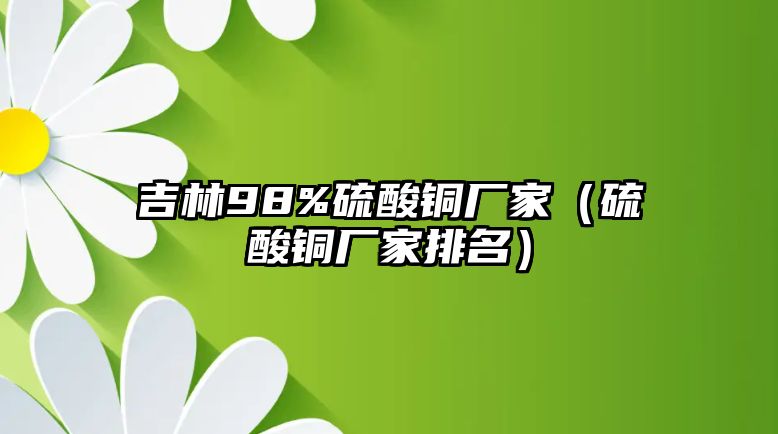 吉林98%硫酸铜厂家（硫酸铜厂家排名）